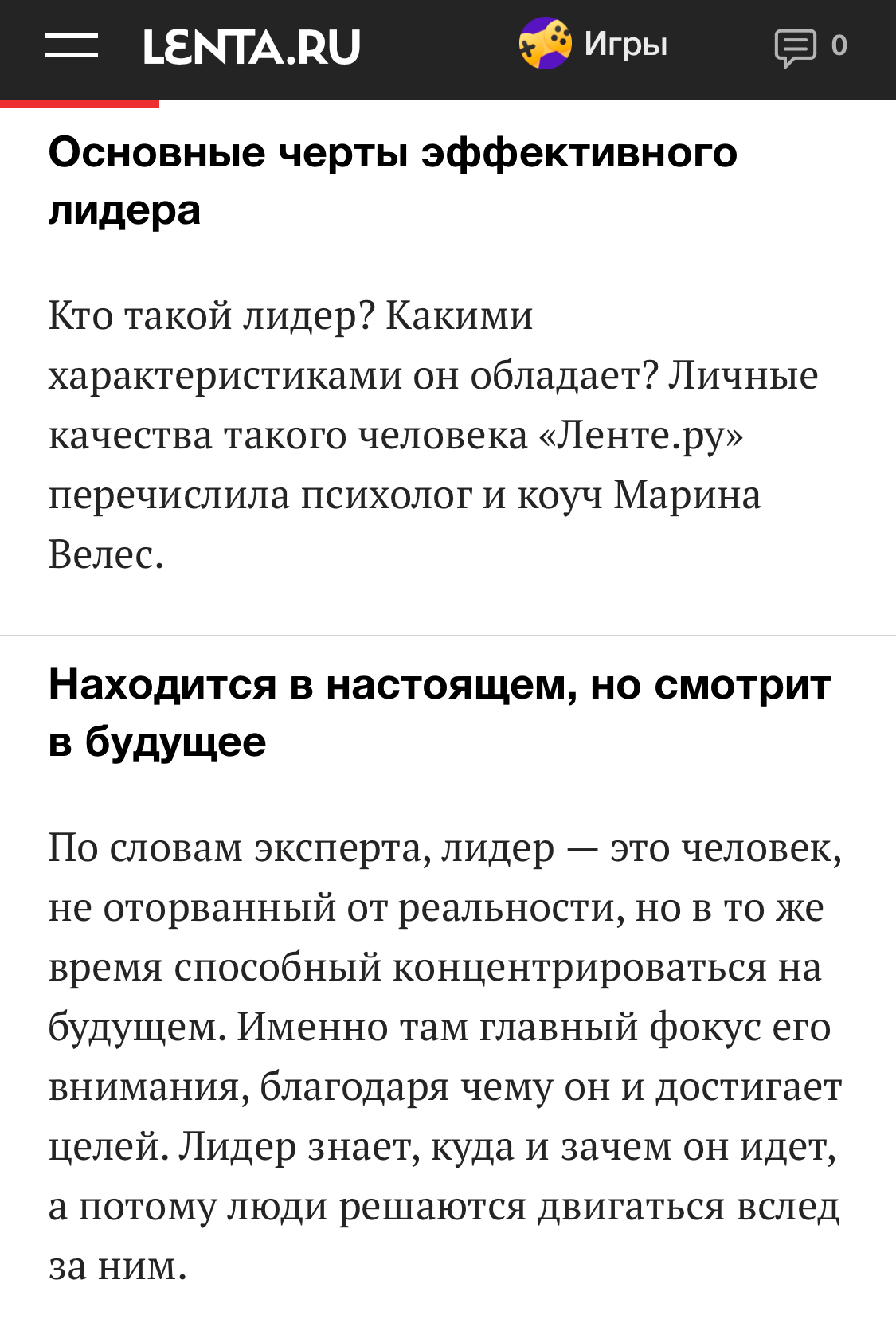 LENTA.RU

Игры

0

Основные черты эффективного лидера

Кто такой лидер? Какими характеристиками он обладает? Личные качества такого человека «Ленте.ру» перечислила психолог и коуч Марина Велес.

Находится в настоящем, но смотрит в будущее

По словам эксперта, лидер — это человек, не оторванный от реальности, но в то же время способный концентрироваться на будущем. Именно там главный фокус его внимания, благодаря чему он и достигает целей. Лидер знает, куда и зачем он идет, а потому люди решаются двигаться вслед за ним.